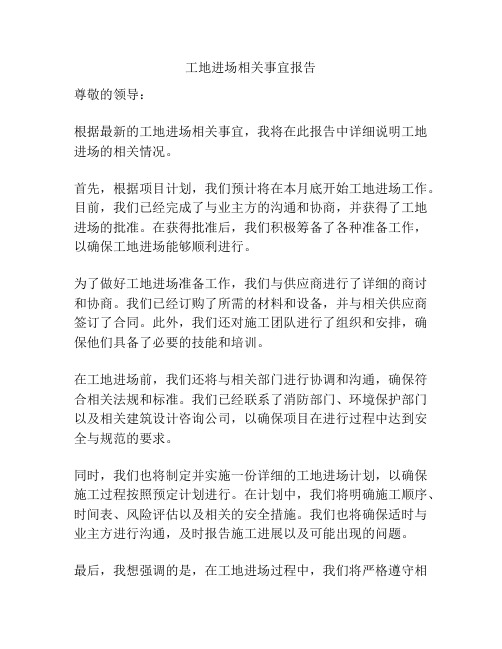 工地进场相关事宜报告

尊敬的领导：

根据最新的工地进场相关事宜，我将在此报告中详细说明工地进场的相关情况。

首先，根据项目计划，我们预计将在本月底开始工地进场工作。目前，我们已经完成了与业主方的沟通和协商，并获得了工地进场的批准。在获得批准后，我们积极筹备了各种准备工作，以确保工地进场能够顺利进行。

为了做好工地进场准备工作，我们与供应商进行了详细的商讨和协商。我们已经订购了所需的材料和设备，并与相关供应商签订了合同。此外，我们还对施工团队进行了组织和安排，确保他们具备了必要的技能和培训。

在工地进场前，我们还将与相关部门进行协调和沟通，确保符合相关法规和标准。我们已经联系了消防部门、环境保护部门以及相关建筑设计咨询公司，以确保项目在进行过程中达到安全与规范的要求。

同时，我们也将制定并实施一份详细的工地进场计划，以确保施工过程按照预定计划进行。在计划中，我们将明确施工顺序、时间表、风险评估以及相关的安全措施。我们也将确保适时与业主方进行沟通，及时报告施工进展以及可能出现的问题。

最后，我想强调的是，在工地进场过程中，我们将严格遵守相